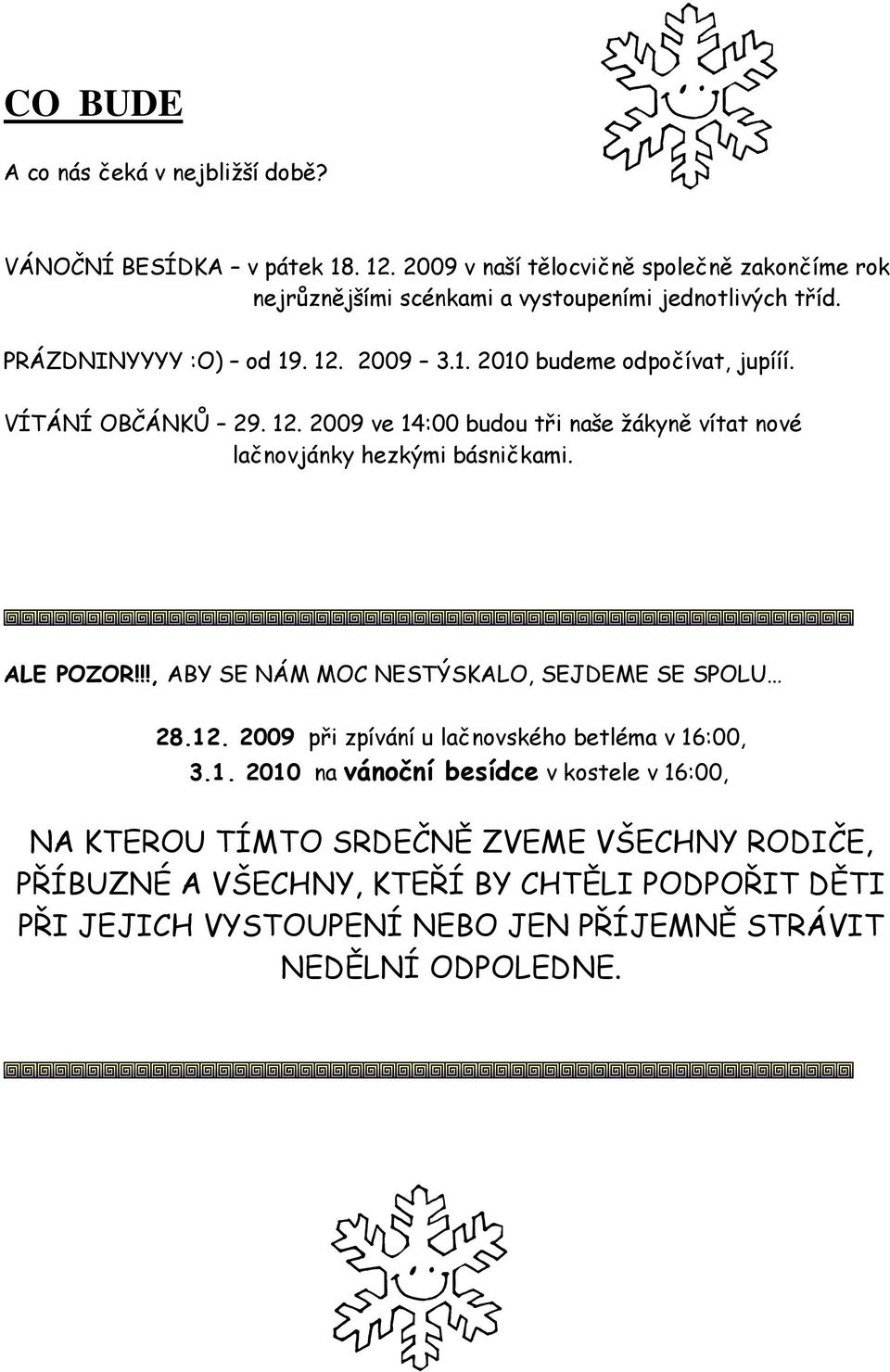 CO BUDE

A co nás čeká v nejbližší době?

VÁNOČNÍ BESÍDKA – v pátek 18. 12. 2009 v naší tělocvičně společně zakončíme rok nejrůznějšími scénkami a vystoupeními jednotlivých tříd.

PRÁZDNINYYYY :O) – od 19. 12. 2009 – 3.1. 2010 budeme odpočívat, jupííí.

VÍTÁNÍ OBČÁNKŮ – 29. 12. 2009 ve 14:00 budou tři naše žákyně vítat nové lačnovjánky hezkými básničkami.

ALE POZOR!!!, ABY SE NÁM MOC NESTÝSKALO, SEJDEME SE SPOLU…

28.12. 2009 při zpívání u lačnovského betléma v 16:00,

3.1. 2010 na vánoční besídce v kostele v 16:00,

NA KTEROU TÍMTO SRDEČNĚ ZVEME VŠECHNY RODIČE, PŘÍBUZNÉ A VŠECHNY, KTEŘÍ BY CHTĚLI PODPOŘIT DĚTI PŘI JEJICH VYSTOUPENÍ NEBO JEN PŘÍJEMNĚ STRÁVIT NEDĚLNÍ ODPOLEDNE.